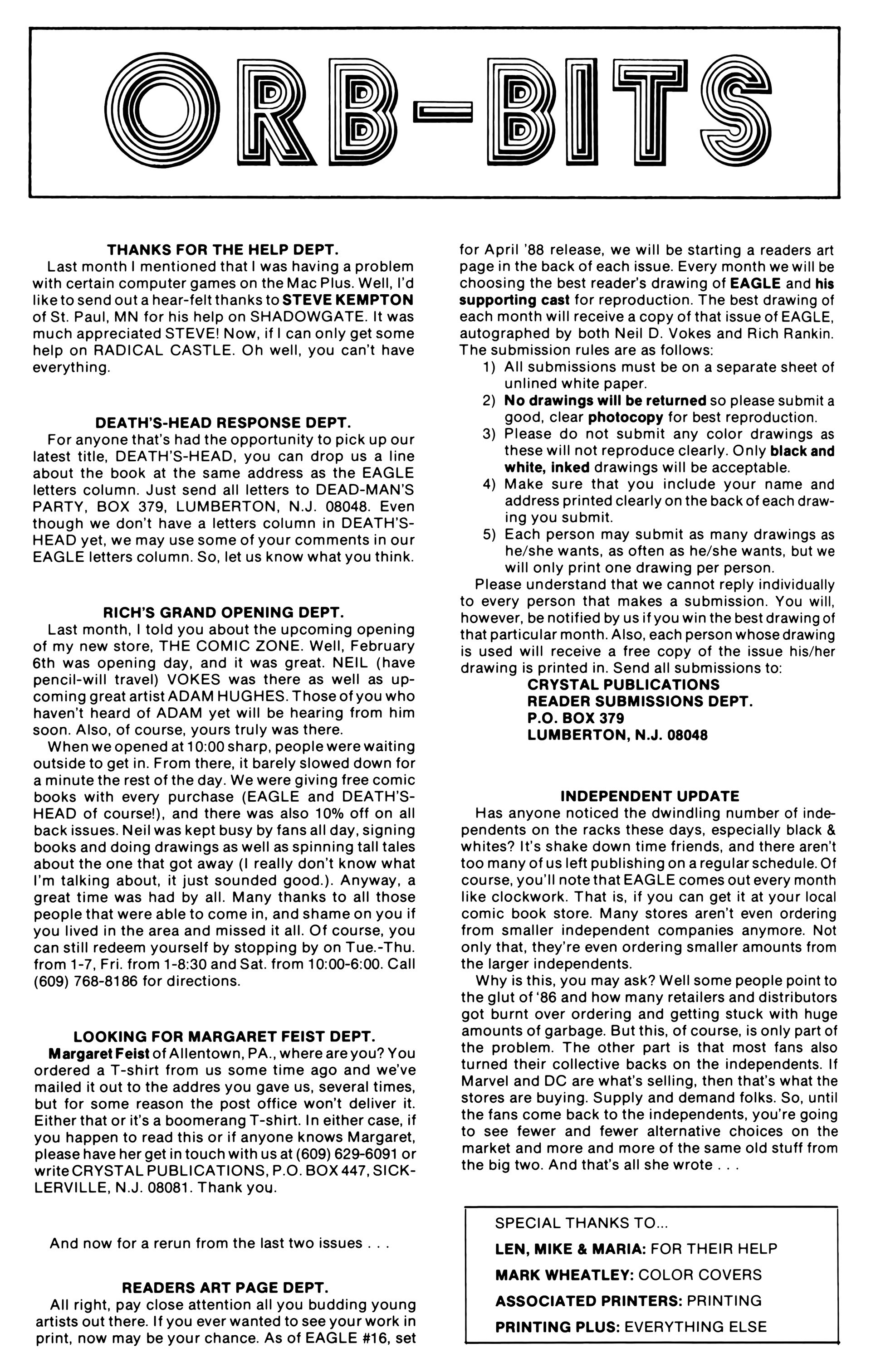 ORB-BITS

THANKS FOR THE HELP DEPT.

Last month I mentioned that I was having a problem with certain computer games on the Mac Plus. Well, I'd like to send out a hear-felt thanks to STEVE KEMPTON of St. Paul, MN for his help on SHADOWGATE. It was much appreciated STEVE! Now, if I can only get some help on RADICAL CASTLE. Oh well, you can't have everything.

DEATH'S-HEAD RESPONSE DEPT.

For anyone that's had the opportunity to pick up our latest title, DEATH'S-HEAD, you can drop us a line about the book at the same address as the EAGLE letters column. Just send all letters to DEAD-MAN'S PARTY, BOX 379, LUMBERTON, N.J. 08048. Even though we don't have a letters column in DEATH'S-HEAD yet, we may use some of your comments in our EAGLE letters column. So, let us know what you think.

RICH'S GRAND OPENING DEPT.

Last month, I told you about the upcoming opening of my new store, THE COMIC ZONE. Well, February 6th was opening day, and it was great. NEIL (have pencil-will travel) VOKES was there as well as upcoming great artist ADAM HUGHES. Those of you who haven't heard of ADAM yet will be hearing from him soon. Also, of course, yours truly was there.

When we opened at 10:00 sharp, people were waiting outside to get in. From there, it barely slowed down for a minute the rest of the day. We were giving free comic books with every purchase (EAGLE and DEATH'S-HEAD of course!), and there was also 10% off on all back issues. Neil was kept busy by fans all day, signing books and doing drawings as well as spinning tall tales about the one that got away (I really don't know what I'm talking about, it just sounded good.). Anyway, a great time was had by all. Many thanks to all those people that were able to come in, and shame on you if you lived in the area and missed it all. Of course, you can still redeem yourself by stopping by on Tue.-Thu. from 1-7, Fri. from 1-8:30 and Sat. from 10:00-6:00. Call (609) 768-8186 for directions.

LOOKING FOR MARGARET FEIST DEPT.

Margaret Feist of Allentown, PA., where are you? You ordered a T-shirt from us some time ago and we've mailed it out to the addres you gave us, several times, but for some reason the post office won't deliver it. Either that or it's a boomerang T-shirt. In either case, if you happen to read this or if anyone knows Margaret, please have her get in touch with us at (609) 629-6091 or write CRYSTAL PUBLICATIONS, P.O. BOX 447, SICKLERVILLE, N.J. 08081. Thank you.

And now for a rerun from the last two issues . . .

READERS ART PAGE DEPT.

All right, pay close attention all you budding young artists out there. If you ever wanted to see your work in print, now may be your chance. As of EAGLE #16, set for April '88 release, we will be starting a readers art page in the back of each issue. Every month we will be choosing the best reader's drawing of EAGLE and his supporting cast for reproduction. The best drawing of each month will receive a copy of that issue of EAGLE, autographed by both Neil D. Vokes and Rich Rankin. The submission rules are as follows:
1) All submissions must be on a separate sheet of unlined white paper.
2) No drawings will be returned so please submit a good, clear photocopy for best reproduction.
3) Please do not submit any color drawings as these will not reproduce clearly. Only black and white, inked drawings will be acceptable.
4) Make sure that you include your name and address printed clearly on the back of each drawing you submit.
5) Each person may submit as many drawings as he/she wants, as often as he/she wants, but we will only print one drawing per person.

Please understand that we cannot reply individually to every person that makes a submission. You will, however, be notified by us if you win the best drawing of that particular month. Also, each person whose drawing is used will receive a free copy of the issue his/her drawing is printed in. Send all submissions to:
CRYSTAL PUBLICATIONS
READER SUBMISSIONS DEPT.
P.O. BOX 379
LUMBERTON, N.J. 08048

INDEPENDENT UPDATE

Has anyone noticed the dwindling number of independents on the racks these days, especially black & whites? It's shake down time friends, and there aren't too many of us left publishing on a regular schedule. Of course, you'll note that EAGLE comes out every month like clockwork. That is, if you can get it at your local comic book store. Many stores aren't even ordering from smaller independent companies anymore. Not only that, they're even ordering smaller amounts from the larger independents.

Why is this, you may ask? Well some people point to the glut of '86 and how many retailers and distributors got burnt over ordering and getting stuck with huge amounts of garbage. But this, of course, is only part of the problem. The other part is that most fans also turned their collective backs on the independents. If Marvel and DC are what's selling, then that's what the stores are buying. Supply and demand folks. So, until the fans come back to the independents, you're going to see fewer and fewer alternative choices on the market and more and more of the same old stuff from the big two. And that's all she wrote . . .

SPECIAL THANKS TO...
LEN, MIKE & MARIA: FOR THEIR HELP
MARK WHEATLEY: COLOR COVERS
ASSOCIATED PRINTERS: PRINTING
PRINTING PLUS: EVERYTHING ELSE